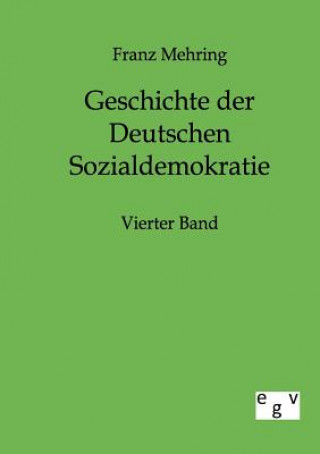 Franz Mehring

Geschichte der Deutschen Sozialdemokratie

Vierter Band

egv